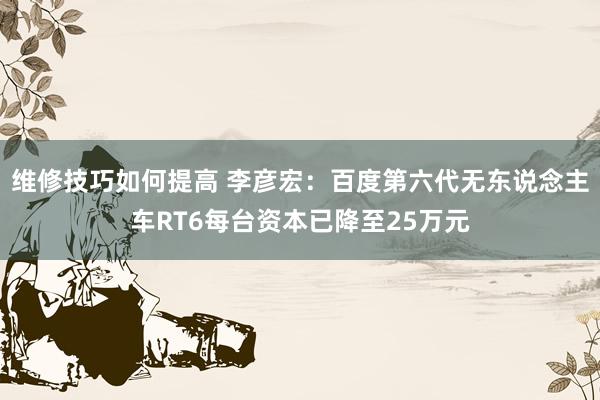 维修技巧如何提高 李彦宏：百度第六代无东说念主车RT6每台资本已降至25万元